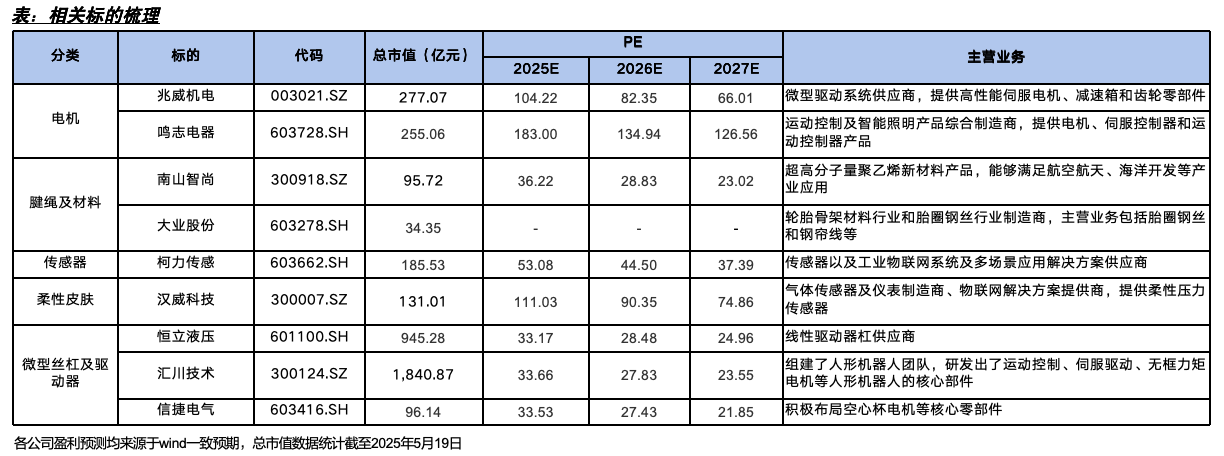 表：相关标的梳理

| 分类 | 标的 | 代码 | 总市值（亿元） | PE |  |  | 主营业务 |
|---|---|---|---|---|---|---|---|
|  |  |  |  | 2025E | 2026E | 2027E |  |
| 电机 | 兆威机电 | 003021.SZ | 277.07 | 104.22 | 82.35 | 66.01 | 微型驱动系统供应商，提供高性能伺服电机、减速箱和齿轮零部件 |
|  | 鸣志电器 | 603728.SH | 255.06 | 183.00 | 134.94 | 126.56 | 运动控制及智能照明产品综合制造商，提供电机、伺服控制器和运动控制器产品 |
| 腱绳及材料 | 南山智尚 | 300918.SZ | 95.72 | 36.22 | 28.83 | 23.02 | 超高分子量聚乙烯新材料产品，能够满足航空航天、海洋开发等产业应用 |
|  | 大业股份 | 603278.SH | 34.35 | - | - | - | 轮胎骨架材料行业和胎圈钢丝行业制造商，主营业务包括胎圈钢丝和钢帘线等 |
| 传感器 | 柯力传感 | 603662.SH | 185.53 | 53.08 | 44.50 | 37.39 | 传感器以及工业物联网系统及多场景应用解决方案供应商 |
| 柔性皮肤 | 汉威科技 | 300007.SZ | 131.01 | 111.03 | 90.35 | 74.86 | 气体传感器及仪表制造商、物联网解决方案提供商，提供柔性压力传感器 |
| 微型丝杠及驱动器 | 恒立液压 | 601100.SH | 945.28 | 33.17 | 28.48 | 24.96 | 线性驱动器杠供应商 |
|  | 汇川技术 | 300124.SZ | 1,840.87 | 33.66 | 27.83 | 23.55 | 组建了人形机器人团队，研发出了运动控制、伺服驱动、无框力矩电机等人形机器人的核心部件 |
|  | 信捷电气 | 603416.SH | 96.14 | 33.53 | 27.43 | 21.85 | 积极布局空心杯电机等核心零部件 |

各公司盈利预测均来源于wind一致预期，总市值数据统计截至2025年5月19日